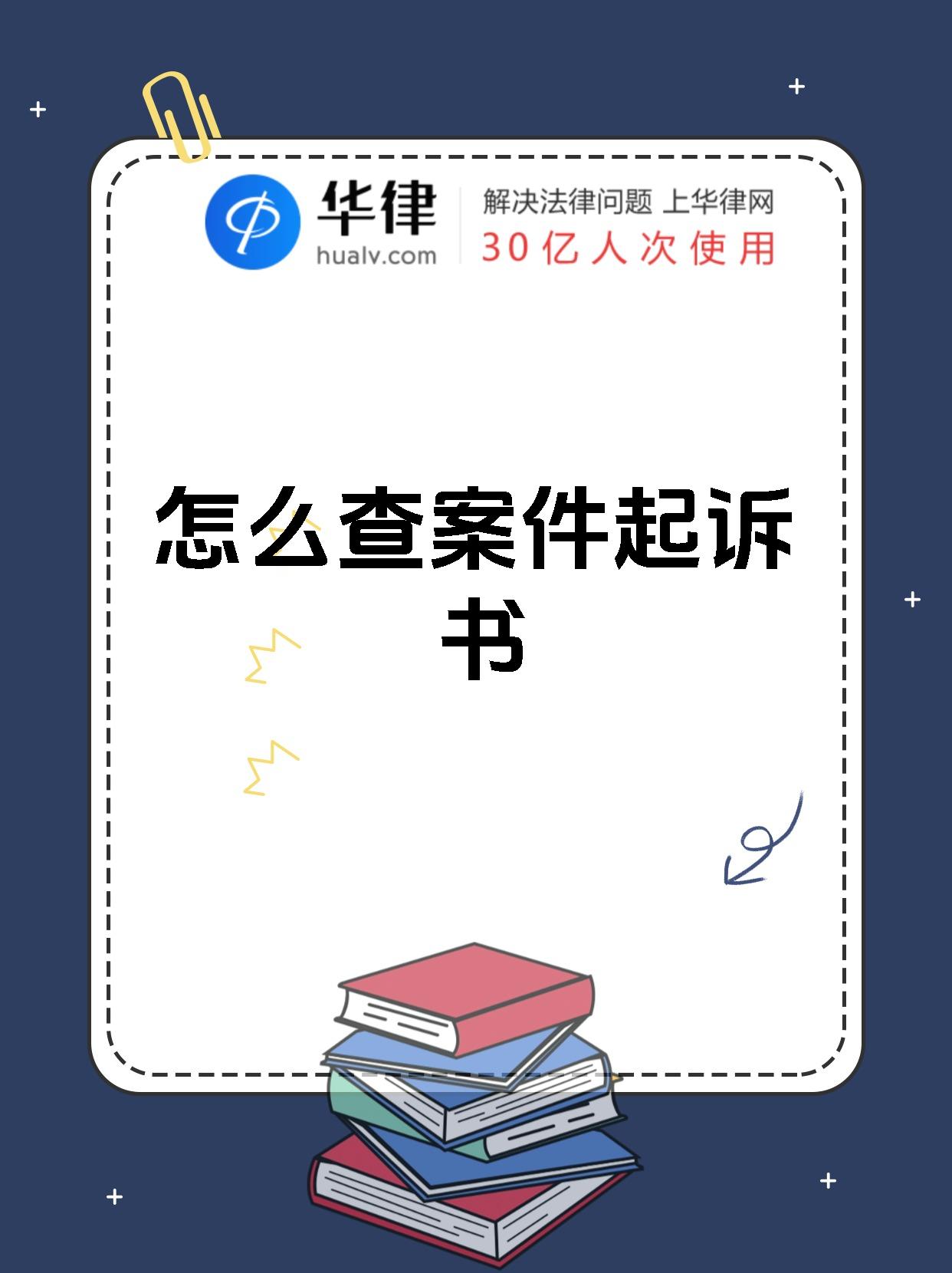 华律
hualv.com
解决法律问题 上华律网
30亿人次使用

怎么查案件起诉书